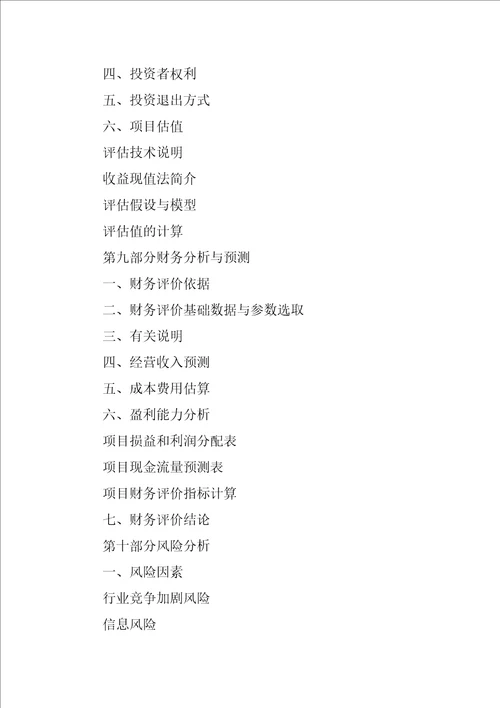 四、投资者权利

五、投资退出方式

六、项目估值

评估技术说明

收益现值法简介

评估假设与模型

评估值的计算

第九部分财务分析与预测

一、财务评价依据

二、财务评价基础数据与参数选取

三、有关说明

四、经营收入预测

五、成本费用估算

六、盈利能力分析

项目损益和利润分配表

项目现金流量预测表

项目财务评价指标计算

七、财务评价结论

第十部分风险分析

一、风险因素

行业竞争加剧风险

信息风险